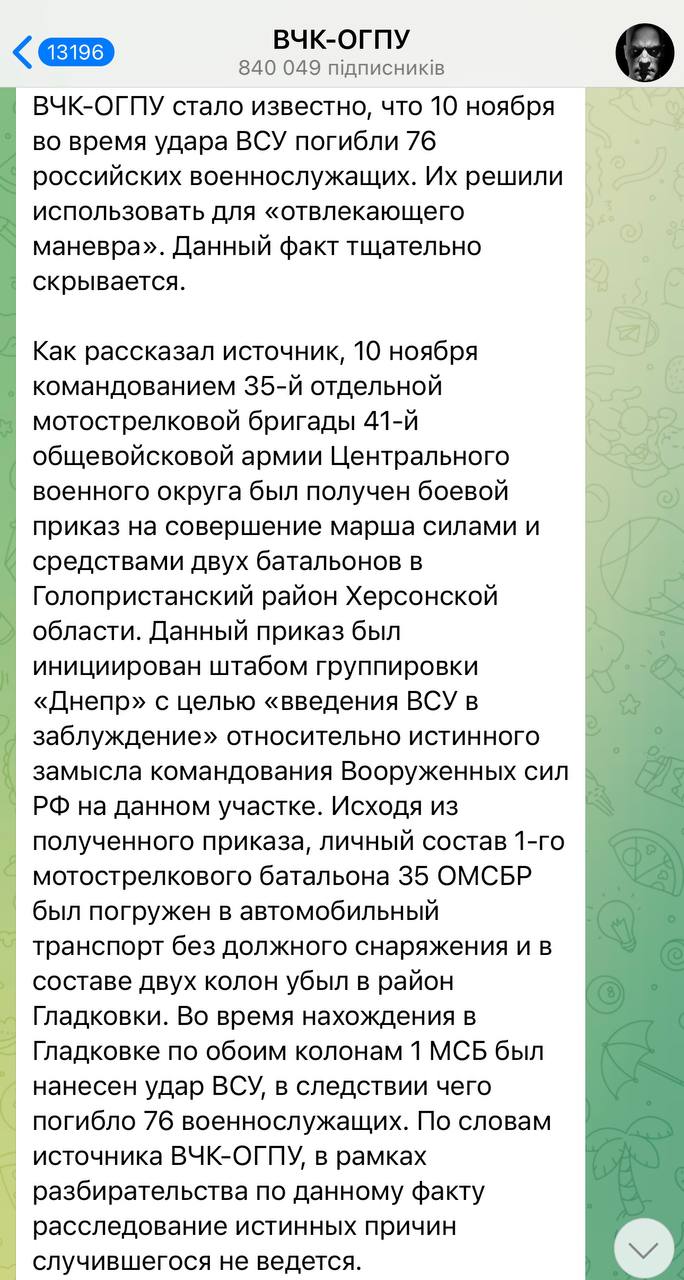 13196
ВЧК-ОГПУ
840 049 підписників

ВЧК-ОГПУ стало известно, что 10 ноября во время удара ВСУ погибли 76 российских военнослужащих. Их решили использовать для «отвлекающего маневра». Данный факт тщательно скрывается.

Как рассказал источник, 10 ноября командованием 35-й отдельной мотострелковой бригады 41-й общевойсковой армии Центрального военного округа был получен боевой приказ на совершение марша силами и средствами двух батальонов в Голопристанский район Херсонской области. Данный приказ был инициирован штабом группировки «Днепр» с целью «введения ВСУ в заблуждение» относительно истинного замысла командования Вооруженных сил РФ на данном участке. Исходя из полученного приказа, личный состав 1-го мотострелкового батальона 35 ОМСБР был погружен в автомобильный транспорт без должного снаряжения и в составе двух колон убыл в район Гладковки. Во время нахождения в Гладковке по обоим колонам 1 МСБ был нанесен удар ВСУ, в следствии чего погибло 76 военнослужащих. По словам источника ВЧК-ОГПУ, в рамках разбирательства по данному факту расследование истинных причин случившегося не ведется.